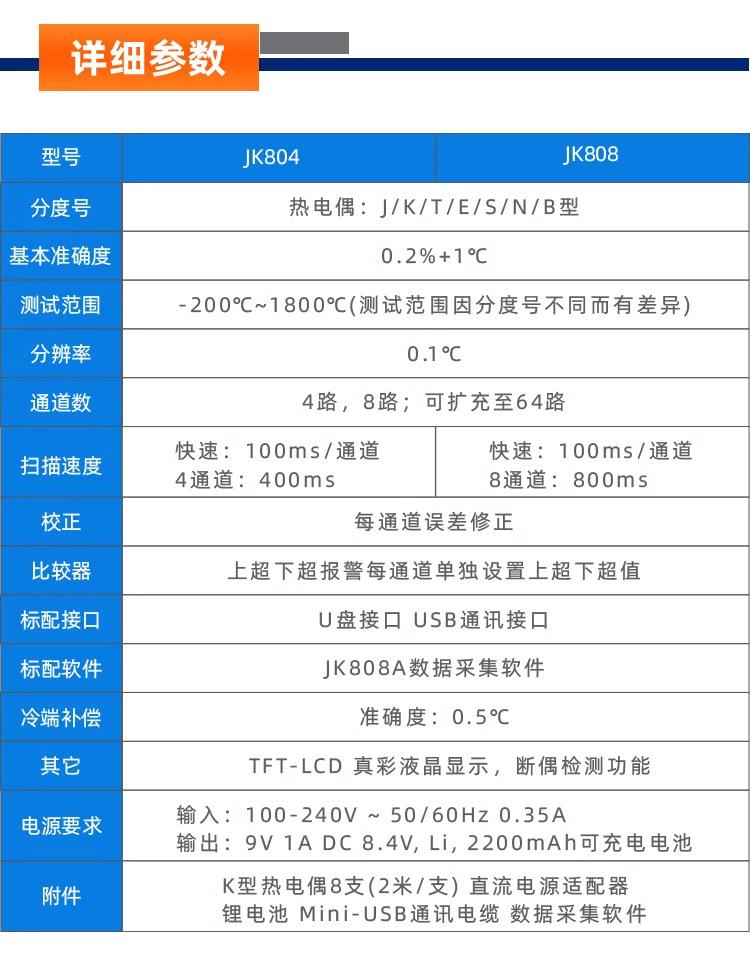 详细参数

| 型号 | JK804 | JK808 |
|---|---|---|
| 分度号 | 热电偶：J/K/T/E/S/N/B型 | |
| 基本准确度 | 0.2%+1℃ | |
| 测试范围 | -200℃~1800℃(测试范围因分度号不同而有差异) | |
| 分辨率 | 0.1℃ | |
| 通道数 | 4路，8路；可扩充至64路 | |
| 扫描速度 | 快速：100ms/通道 4通道：400ms | 快速：100ms/通道 8通道：800ms |
| 校正 | 每通道误差修正 | |
| 比较器 | 上超下超报警每通道单独设置上超下超值 | |
| 标配接口 | U盘接口 USB通讯接口 | |
| 标配软件 | JK808A数据采集软件 | |
| 冷端补偿 | 准确度：0.5℃ | |
| 其它 | TFT-LCD 真彩液晶显示，断偶检测功能 | |
| 电源要求 | 输入：100-240V ~ 50/60Hz 0.35A 输出：9V 1A DC 8.4V, Li, 2200mAh可充电电池 | |
| 附件 | K型热电偶8支(2米/支) 直流电源适配器 锂电池 Mini-USB通讯电缆 数据采集软件 | |